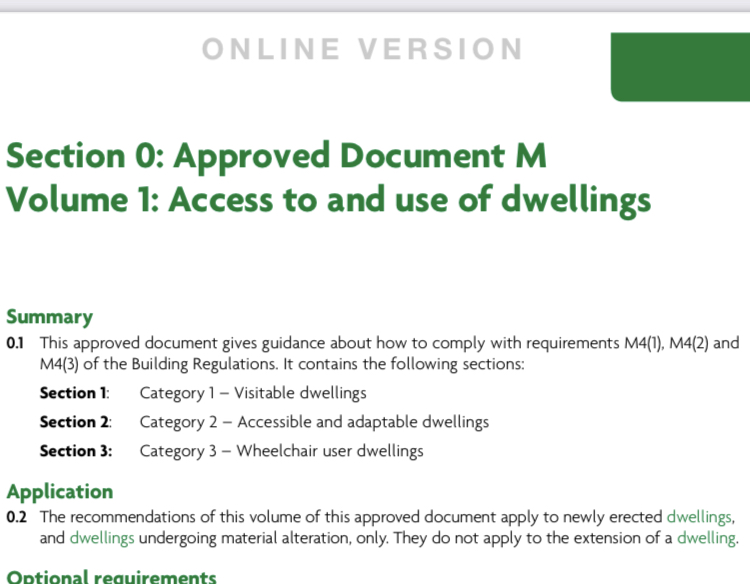 ONLINE VERSION

Section 0: Approved Document M
Volume 1: Access to and use of dwellings

Summary

0.1 This approved document gives guidance about how to comply with requirements M4(1), M4(2) and M4(3) of the Building Regulations. It contains the following sections:

Section 1: Category 1 – Visitable dwellings

Section 2: Category 2 – Accessible and adaptable dwellings

Section 3: Category 3 – Wheelchair user dwellings

Application

0.2 The recommendations of this volume of this approved document apply to newly erected dwellings, and dwellings undergoing material alteration, only. They do not apply to the extension of a dwelling.

Optional requirements